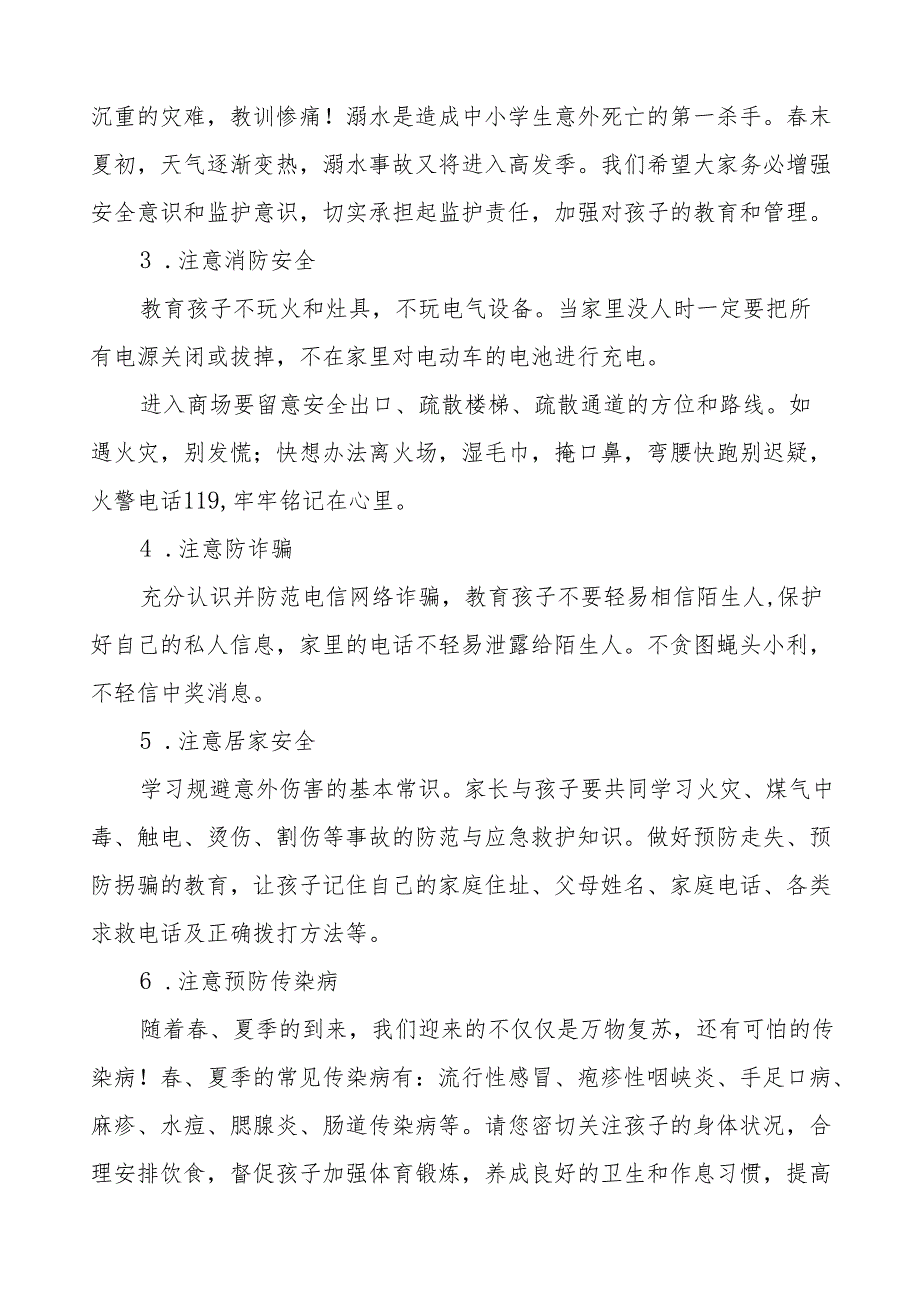 沉重的灾难，教训惨痛！溺水是造成中小学生意外死亡的第一杀手。春末夏初，天气逐渐变热，溺水事故又将进入高发季。我们希望大家务必增强安全意识和监护意识，切实承担起监护责任，加强对孩子的教育和管理。

3．注意消防安全

教育孩子不玩火和灶具，不玩电气设备。当家里没人时一定要把所有电源关闭或拔掉，不在家里对电动车的电池进行充电。

进入商场要留意安全出口、疏散楼梯、疏散通道的方位和路线。如遇火灾，别发慌；快想办法离火场，湿毛巾，掩口鼻，弯腰快跑别迟疑，火警电话119,牢牢铭记在心里。

4．注意防诈骗

充分认识并防范电信网络诈骗，教育孩子不要轻易相信陌生人,保护好自己的私人信息，家里的电话不轻易泄露给陌生人。不贪图蝇头小利，不轻信中奖消息。

5．注意居家安全

学习规避意外伤害的基本常识。家长与孩子要共同学习火灾、煤气中毒、触电、烫伤、割伤等事故的防范与应急救护知识。做好预防走失、预防拐骗的教育，让孩子记住自己的家庭住址、父母姓名、家庭电话、各类求救电话及正确拨打方法等。

6．注意预防传染病

随着春、夏季的到来，我们迎来的不仅仅是万物复苏，还有可怕的传染病！春、夏季的常见传染病有：流行性感冒、疱疹性咽峡炎、手足口病、麻疹、水痘、腮腺炎、肠道传染病等。请您密切关注孩子的身体状况，合理安排饮食，督促孩子加强体育锻炼，养成良好的卫生和作息习惯，提高